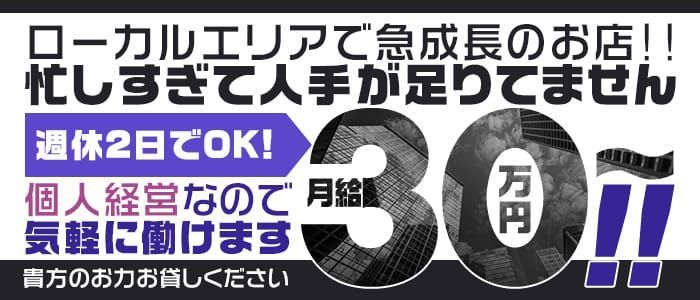 ローカルエリアで急成長のお店!!
忙しすぎて人手が足りてません

週休2日でOK!

個人経営なので
気軽に働けます

月給30万円~!!

貴方のお力お貸しください